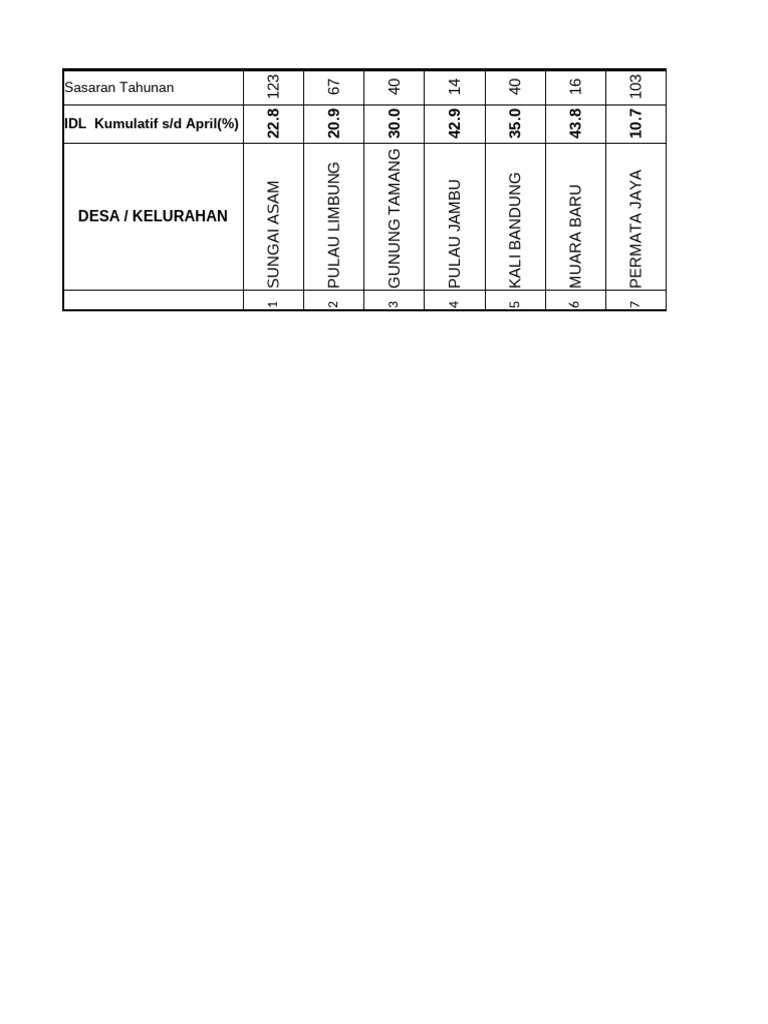 | Sasaran Tahunan | 123 | 67 | 40 | 14 | 40 | 16 | 103 |
|---|---|---|---|---|---|---|---|
| IDL Kumulatif s/d April(%) | 22.8 | 20.9 | 30.0 | 42.9 | 35.0 | 43.8 | 10.7 |
| DESA / KELURAHAN | SUNGAI ASAM | PULAU LIMBUNG | GUNUNG TAMANG | PULAU JAMBU | KALI BANDUNG | MUARA BARU | PERMATA JAYA |
| | 1 | 2 | 3 | 4 | 5 | 6 | 7 |